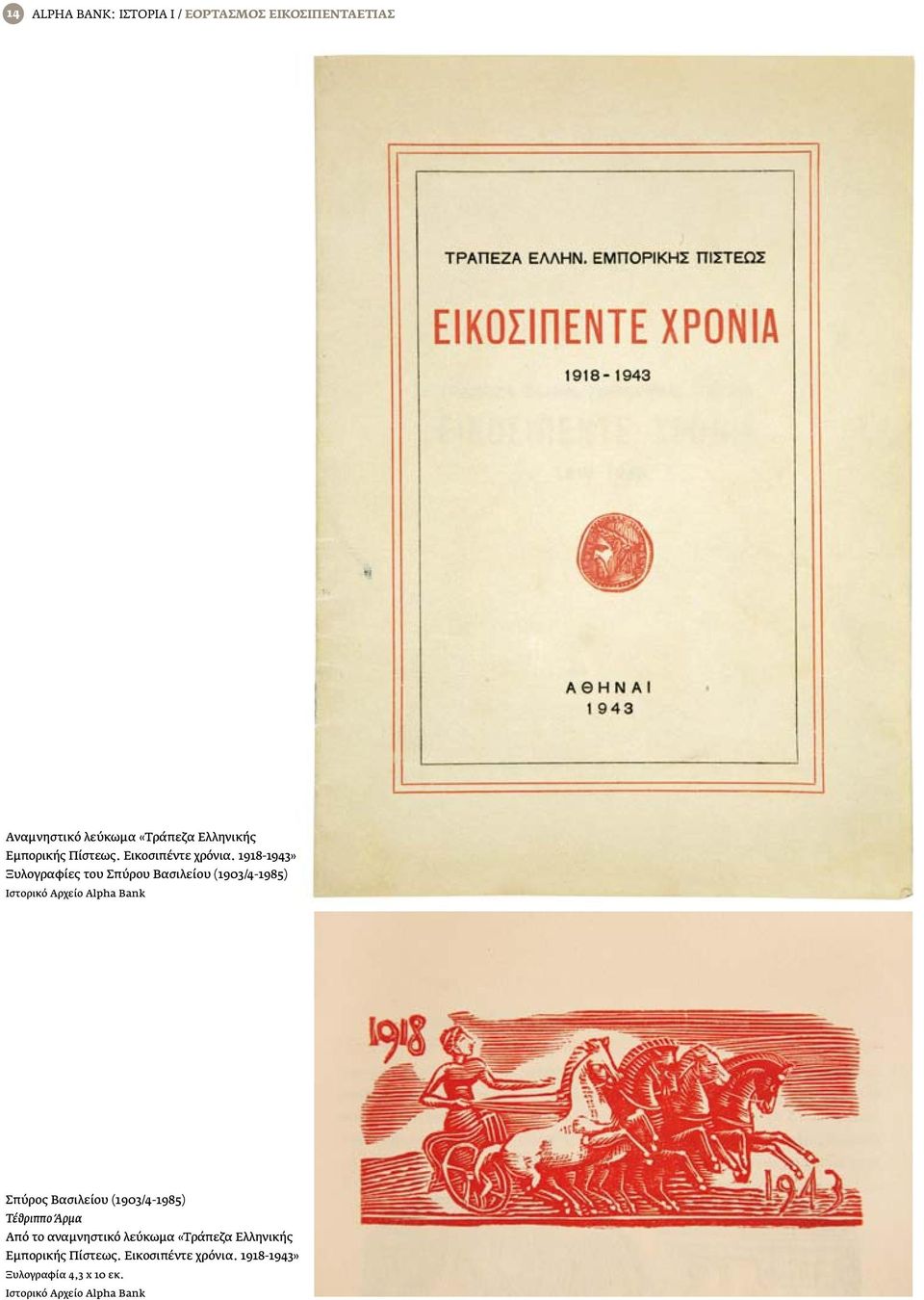 14 ALPHA BANK: ΙΣΤΟΡΙΑ Ι / ΕΟΡΤΑΣΜΟΣ ΕΙΚΟΣΙΠΕΝΤΑΕΤΙΑΣ

ΤΡΑΠΕΖΑ ΕΛΛΗΝ. ΕΜΠΟΡΙΚΗΣ ΠΙΣΤΕΩΣ

ΕΙΚΟΣΙΠΕΝΤΕ ΧΡΟΝΙΑ

1918 - 1943

ΑΘΗΝΑΙ
1943

Αναμνηστικό λεύκωμα «Τράπεζα Ελληνικής Εμπορικής Πίστεως. Εικοσιπέντε χρόνια. 1918-1943»
Ξυλογραφίες του Σπύρου Βασιλείου (1903/4-1985)
Ιστορικό Αρχείο Alpha Bank

1918

1943

Σπύρος Βασιλείου (1903/4-1985)
Τέθριππο Άρμα
Από το αναμνηστικό λεύκωμα «Τράπεζα Ελληνικής Εμπορικής Πίστεως. Εικοσιπέντε χρόνια. 1918-1943»
Ξυλογραφία 4,3 x 10 εκ.
Ιστορικό Αρχείο Alpha Bank